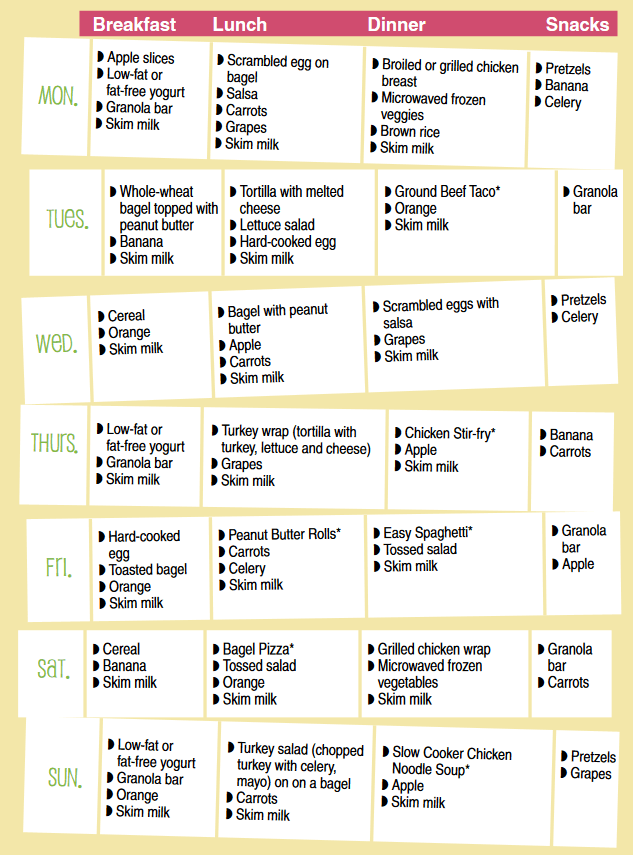 |  | Breakfast | Lunch | Dinner | Snacks |
|---|---|---|---|---|
| MON. | • Apple slices • Low-fat or fat-free yogurt • Granola bar • Skim milk | • Scrambled egg on bagel • Salsa • Carrots • Grapes • Skim milk | • Broiled or grilled chicken breast • Microwaved frozen veggies • Brown rice • Skim milk | • Pretzels • Banana • Celery |
| TUES. | • Whole-wheat bagel topped with peanut butter • Banana • Skim milk | • Tortilla with melted cheese • Lettuce salad • Hard-cooked egg • Skim milk | • Ground Beef Taco* • Orange • Skim milk | • Granola bar |
| WED. | • Cereal • Orange • Skim milk | • Bagel with peanut butter • Apple • Carrots • Skim milk | • Scrambled eggs with salsa • Grapes • Skim milk | • Pretzels • Celery |
| THURS. | • Low-fat or fat-free yogurt • Granola bar • Skim milk | • Turkey wrap (tortilla with turkey, lettuce and cheese) • Grapes • Skim milk | • Chicken Stir-fry* • Apple • Skim milk | • Banana • Carrots |
| FRI. | • Hard-cooked egg • Toasted bagel • Orange • Skim milk | • Peanut Butter Rolls* • Carrots • Celery • Skim milk | • Easy Spaghetti* • Tossed salad • Skim milk | • Granola bar • Apple |
| SAT. | • Cereal • Banana • Skim milk | • Bagel Pizza* • Tossed salad • Orange • Skim milk | • Grilled chicken wrap • Microwaved frozen vegetables • Skim milk | • Granola bar • Carrots |
| SUN. | • Low-fat or fat-free yogurt • Granola bar • Orange • Skim milk | • Turkey salad (chopped turkey with celery, mayo) on on a bagel • Carrots • Skim milk | • Slow Cooker Chicken Noodle Soup* • Apple • Skim milk | • Pretzels • Grapes |